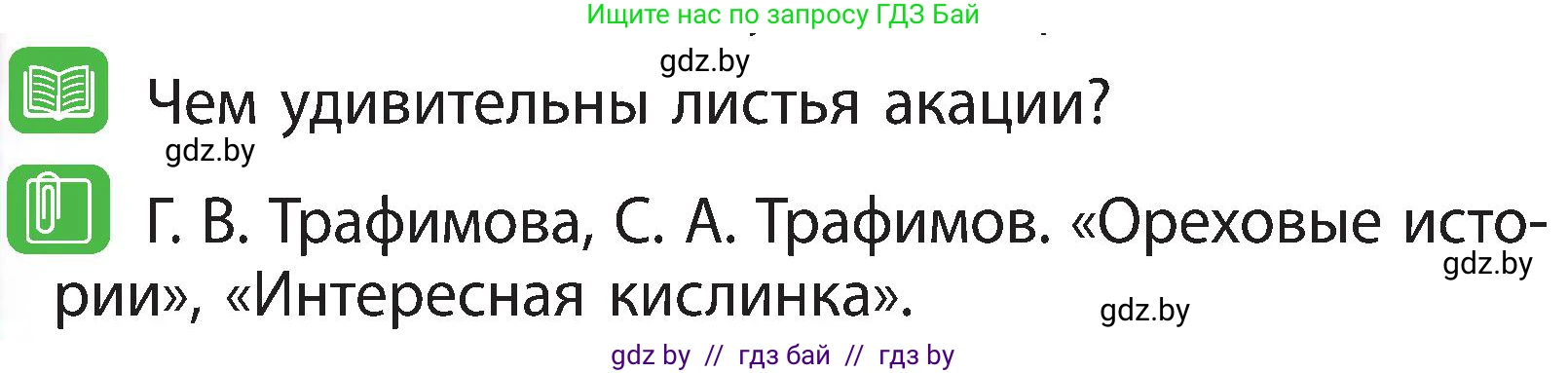 Ищите нас по запросу ГДЗ Бай

gdz.by

Чем удивительны листья акации?

gdz.by

Г. В. Трафимова, С. А. Трафимов. «Ореховые истории», «Интересная кислинка».

gdz.by

gdz.by

gdz by // гдз бай // гдз by